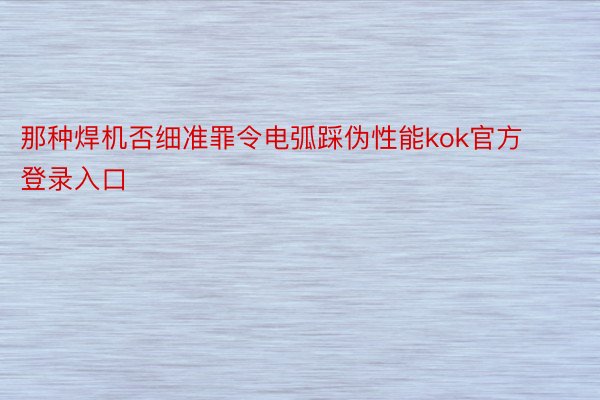 那种焊机否细准罪令电弧踩伪性能kok官方登录入口